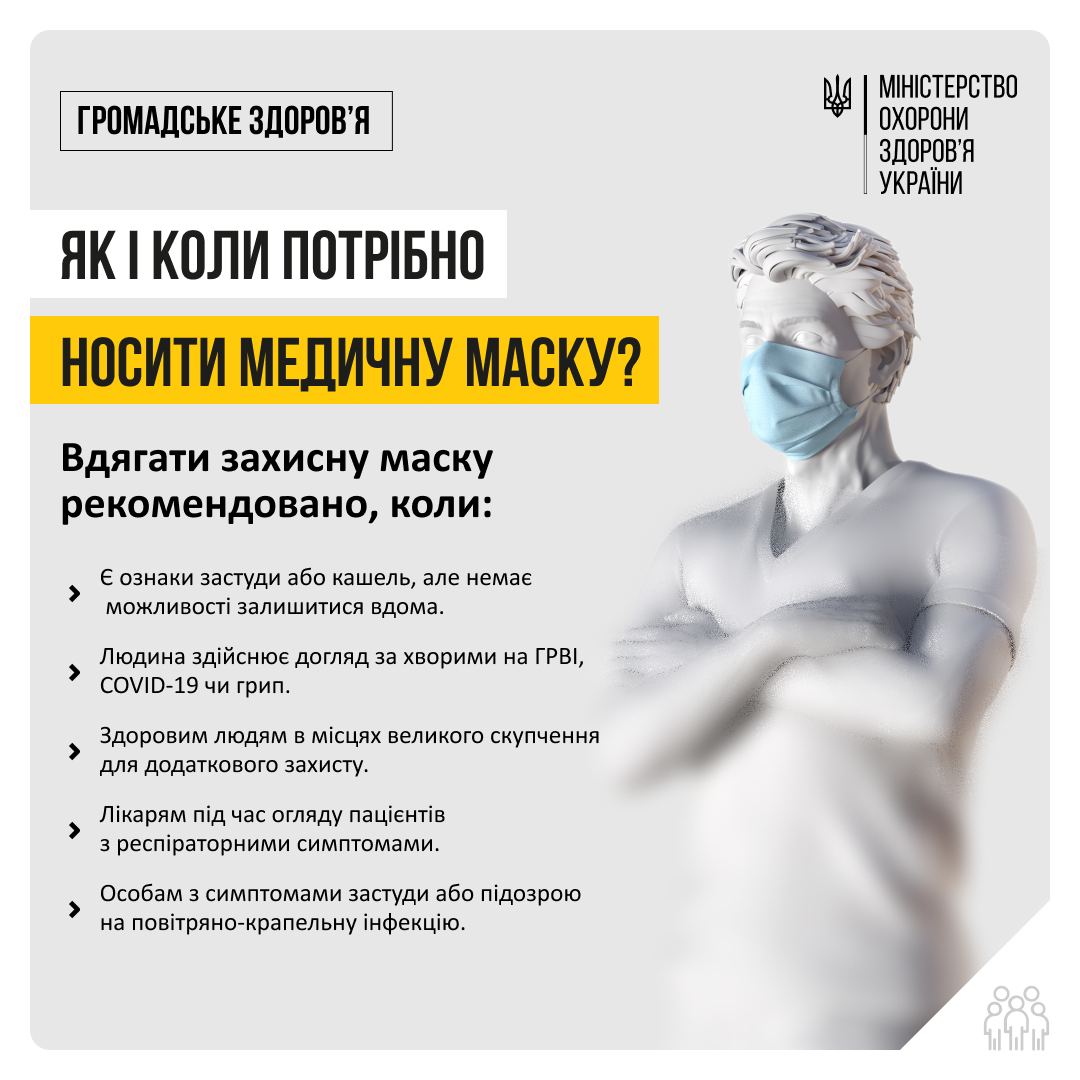 ГРОМАДСЬКЕ ЗДОРОВ'Я

МІНІСТЕРСТВО
ОХОРОНИ
ЗДОРОВ'Я
УКРАЇНИ

ЯК І КОЛИ ПОТРІБНО

НОСИТИ МЕДИЧНУ МАСКУ?

Вдягати захисну маску рекомендовано, коли:

› Є ознаки застуди або кашель, але немає можливості залишитися вдома.

› Людина здійснює догляд за хворими на ГРВІ, COVID-19 чи грип.

› Здоровим людям в місцях великого скупчення для додаткового захисту.

› Лікарям під час огляду пацієнтів з респіраторними симптомами.

› Особам з симптомами застуди або підозрою на повітряно-крапельну інфекцію.